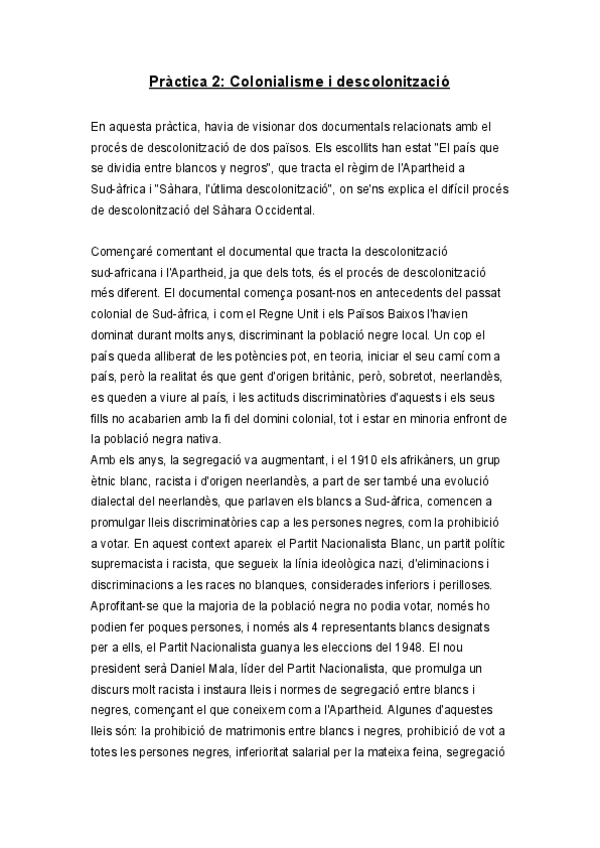 Pràctica 2: Colonialisme i descolonització

En aquesta pràctica, havia de visionar dos documentals relacionats amb el procés de descolonització de dos països. Els escollits han estat "El país que se dividia entre blancos y negros", que tracta el règim de l'Apartheid a Sud-àfrica i "Sàhara, l'útlima descolonització", on se'ns explica el difícil procés de descolonització del Sàhara Occidental.

Començaré comentant el documental que tracta la descolonització sud-africana i l'Apartheid, ja que dels tots, és el procés de descolonització més diferent. El documental comença posant-nos en antecedents del passat colonial de Sud-àfrica, i com el Regne Unit i els Països Baixos l'havien dominat durant molts anys, discriminant la població negre local. Un cop el país queda alliberat de les potències pot, en teoria, iniciar el seu camí com a país, però la realitat és que gent d'origen britànic, però, sobretot, neerlandès, es queden a viure al país, i les actituds discriminatòries d'aquests i els seus fills no acabarien amb la fi del domini colonial, tot i estar en minoria enfront de la població negra nativa.
Amb els anys, la segregació va augmentant, i el 1910 els afrikàners, un grup ètnic blanc, racista i d'origen neerlandès, a part de ser també una evolució dialectal del neerlandès, que parlaven els blancs a Sud-àfrica, comencen a promulgar lleis discriminatòries cap a les persones negres, com la prohibició a votar. En aquest context apareix el Partit Nacionalista Blanc, un partit polític supremacista i racista, que segueix la línia ideològica nazi, d'eliminacions i discriminacions a les races no blanques, considerades inferiors i perilloses. Aprofitant-se que la majoria de la població negra no podia votar, només ho podien fer poques persones, i només als 4 representants blancs designats per a ells, el Partit Nacionalista guanya les eleccions del 1948. El nou president serà Daniel Mala, líder del Partit Nacionalista, que promulga un discurs molt racista i instaura lleis i normes de segregació entre blancs i negres, començant el que coneixem com a l'Apartheid. Algunes d'aquestes lleis són: la prohibició de matrimonis entre blancs i negres, prohibició de vot a totes les persones negres, inferioritat salarial per la mateixa feina, segregació